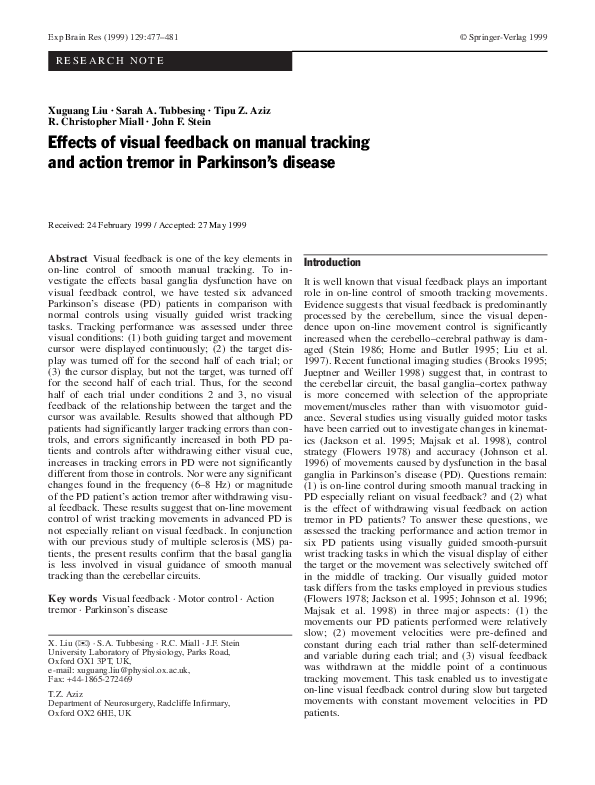 Exp Brain Res (1999) 129:477–481

© Springer-Verlag 1999

RESEARCH NOTE

Xuguang Liu · Sarah A. Tubbesing · Tipu Z. Aziz
R. Christopher Miall · John F. Stein

Effects of visual feedback on manual tracking and action tremor in Parkinson's disease

Received: 24 February 1999 / Accepted: 27 May 1999

Abstract Visual feedback is one of the key elements in on-line control of smooth manual tracking. To investigate the effects basal ganglia dysfunction have on visual feedback control, we have tested six advanced Parkinson's disease (PD) patients in comparison with normal controls using visually guided wrist tracking tasks. Tracking performance was assessed under three visual conditions: (1) both guiding target and movement cursor were displayed continuously; (2) the target display was turned off for the second half of each trial; or (3) the cursor display, but not the target, was turned off for the second half of each trial. Thus, for the second half of each trial under conditions 2 and 3, no visual feedback of the relationship between the target and the cursor was available. Results showed that although PD patients had significantly larger tracking errors than controls, and errors significantly increased in both PD patients and controls after withdrawing either visual cue, increases in tracking errors in PD were not significantly different from those in controls. Nor were any significant changes found in the frequency (6–8 Hz) or magnitude of the PD patient's action tremor after withdrawing visual feedback. These results suggest that on-line movement control of wrist tracking movements in advanced PD is not especially reliant on visual feedback. In conjunction with our previous study of multiple sclerosis (MS) patients, the present results confirm that the basal ganglia is less involved in visual guidance of smooth manual tracking than the cerebellar circuits.

Key words Visual feedback · Motor control · Action tremor · Parkinson's disease

X. Liu (✉) · S.A. Tubbesing · R.C. Miall · J.F. Stein
University Laboratory of Physiology, Parks Road, Oxford OX1 3PT, UK,
e-mail: xuguang.liu@physiol.ox.ac.uk,
Fax: +44-1865-272469

T.Z. Aziz
Department of Neurosurgery, Radcliffe Infirmary, Oxford OX2 6HE, UK

Introduction

It is well known that visual feedback plays an important role in on-line control of smooth tracking movements. Evidence suggests that visual feedback is predominantly processed by the cerebellum, since the visual dependence upon on-line movement control is significantly increased when the cerebello–cerebral pathway is damaged (Stein 1986; Horne and Butler 1995; Liu et al. 1997). Recent functional imaging studies (Brooks 1995; Jueptner and Weiller 1998) suggest that, in contrast to the cerebellar circuit, the basal ganglia–cortex pathway is more concerned with selection of the appropriate movement/muscles rather than with visuomotor guidance. Several studies using visually guided motor tasks have been carried out to investigate changes in kinematics (Jackson et al. 1995; Majsak et al. 1998), control strategy (Flowers 1978) and accuracy (Johnson et al. 1996) of movements caused by dysfunction in the basal ganglia in Parkinson's disease (PD). Questions remain: (1) is on-line control during smooth manual tracking in PD especially reliant on visual feedback? and (2) what is the effect of withdrawing visual feedback on action tremor in PD patients? To answer these questions, we assessed the tracking performance and action tremor in six PD patients using visually guided smooth-pursuit wrist tracking tasks in which the visual display of either the target or the movement was selectively switched off in the middle of tracking. Our visually guided motor task differs from the tasks employed in previous studies (Flowers 1978; Jackson et al. 1995; Johnson et al. 1996; Majsak et al. 1998) in three major aspects: (1) the movements our PD patients performed were relatively slow; (2) movement velocities were pre-defined and constant during each trial rather than self-determined and variable during each trial; and (3) visual feedback was withdrawn at the middle point of a continuous tracking movement. This task enabled us to investigate on-line visual feedback control during slow but targeted movements with constant movement velocities in PD patients.